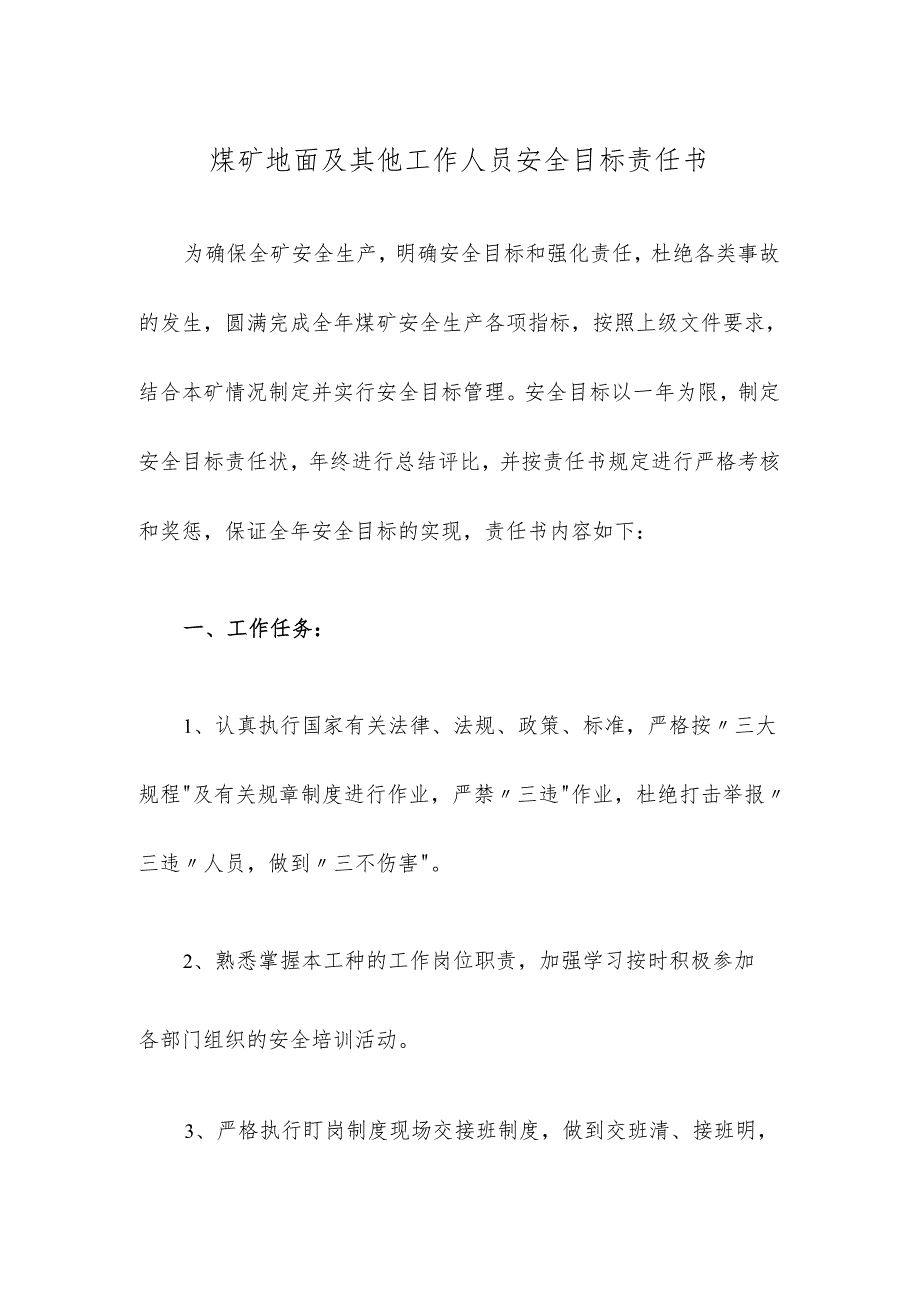 煤矿地面及其他工作人员安全目标责任书

为确保全矿安全生产，明确安全目标和强化责任，杜绝各类事故的发生，圆满完成全年煤矿安全生产各项指标，按照上级文件要求，结合本矿情况制定并实行安全目标管理。安全目标以一年为限，制定安全目标责任状，年终进行总结评比，并按责任书规定进行严格考核和奖惩，保证全年安全目标的实现，责任书内容如下：

一、工作任务：

1、认真执行国家有关法律、法规、政策、标准，严格按〃三大规程"及有关规章制度进行作业，严禁〃三违"作业，杜绝打击举报〃三违〃人员，做到〃三不伤害"。

2、熟悉掌握本工种的工作岗位职责，加强学习按时积极参加各部门组织的安全培训活动。

3、严格执行盯岗制度现场交接班制度，做到交班清、接班明，